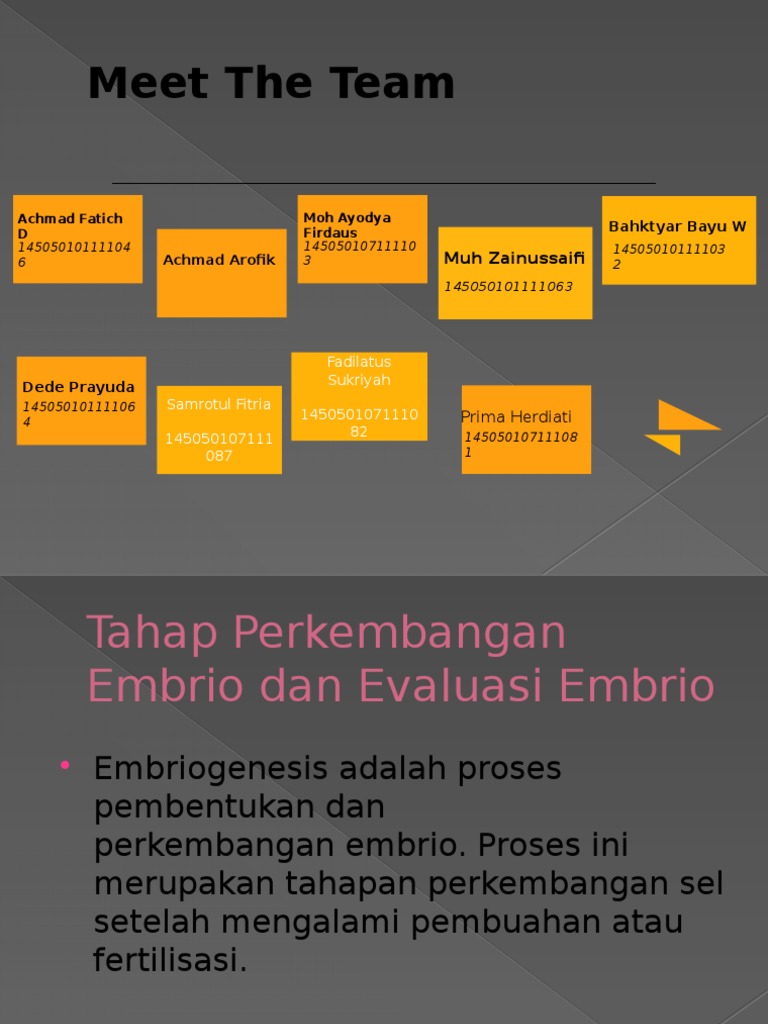 Meet The Team

Achmad Fatich D
145050101111046

Achmad Arofik

Moh Ayodya Firdaus
145050107111103

Muh Zainussaifi
145050101111063

Bahktyar Bayu W
145050101111032

Dede Prayuda
145050101111064

Samrotul Fitria
145050107111087

Fadilatus Sukriyah
145050107111082

Prima Herdiati
145050107111081

Tahap Perkembangan Embrio dan Evaluasi Embrio

• Embriogenesis adalah proses pembentukan dan perkembangan embrio. Proses ini merupakan tahapan perkembangan sel setelah mengalami pembuahan atau fertilisasi.